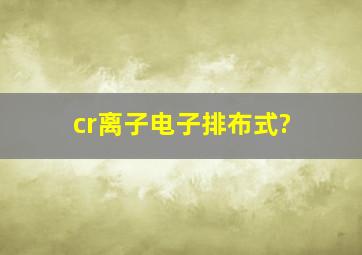 cr离子电子排布式?